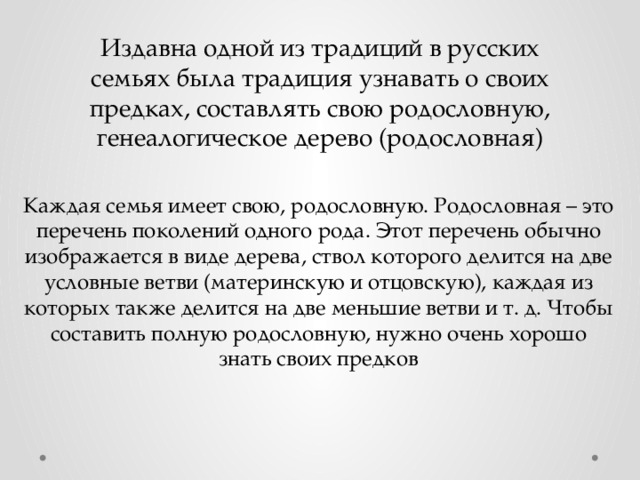 Издавна одной из традиций в русских семьях была традиция узнавать о своих предках, составлять свою родословную, генеалогическое дерево (родословная)

Каждая семья имеет свою, родословную. Родословная – это перечень поколений одного рода. Этот перечень обычно изображается в виде дерева, ствол которого делится на две условные ветви (материнскую и отцовскую), каждая из которых также делится на две меньшие ветви и т. д. Чтобы составить полную родословную, нужно очень хорошо знать своих предков